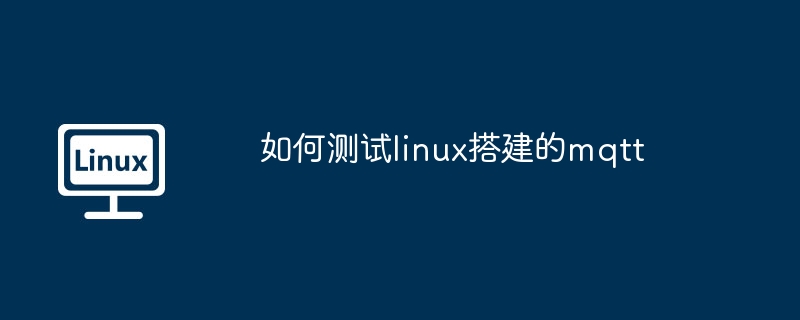 Linux

如何测试linux搭建的mqtt